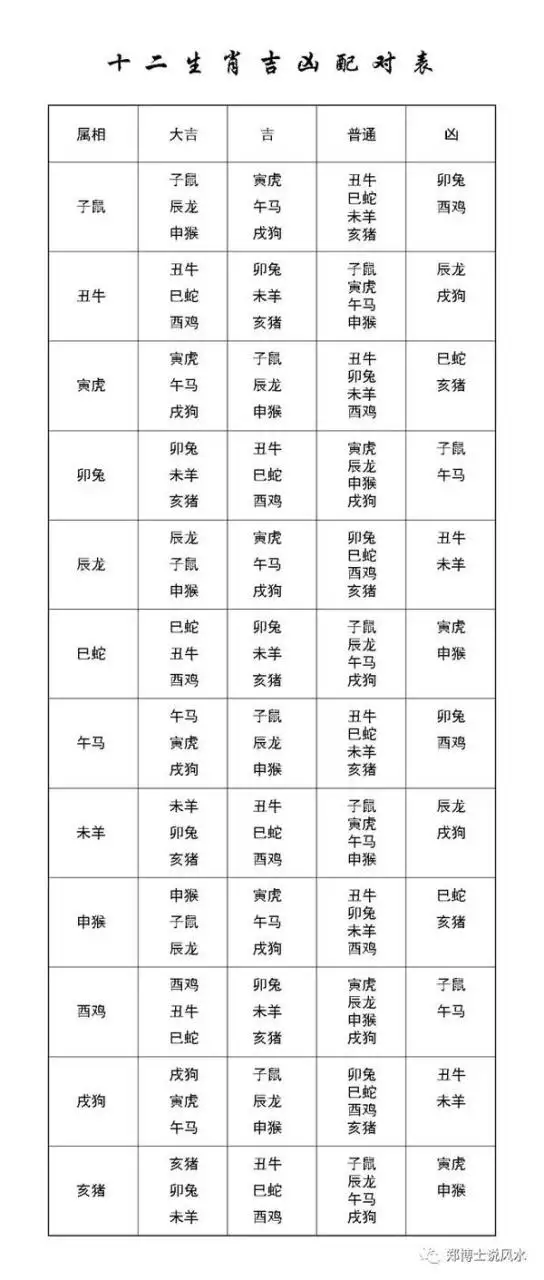 十二生肖吉凶配对表

| 属相 | 大吉 | 吉 | 普通 | 凶 |
|---|---|---|---|---|
| 子鼠 | 子鼠 辰龙 申猴 | 寅虎 午马 戌狗 | 丑牛 巳蛇 未羊 亥猪 | 卯兔 酉鸡 |
| 丑牛 | 丑牛 巳蛇 酉鸡 | 卯兔 未羊 亥猪 | 子鼠 寅虎 午马 申猴 | 辰龙 戌狗 |
| 寅虎 | 寅虎 午马 戌狗 | 子鼠 辰龙 申猴 | 丑牛 卯兔 未羊 酉鸡 | 巳蛇 亥猪 |
| 卯兔 | 卯兔 未羊 亥猪 | 丑牛 巳蛇 酉鸡 | 寅虎 辰龙 申猴 戌狗 | 子鼠 午马 |
| 辰龙 | 辰龙 子鼠 申猴 | 寅虎 午马 戌狗 | 卯兔 巳蛇 酉鸡 亥猪 | 丑牛 未羊 |
| 巳蛇 | 巳蛇 丑牛 酉鸡 | 卯兔 未羊 亥猪 | 子鼠 辰龙 午马 戌狗 | 寅虎 申猴 |
| 午马 | 午马 寅虎 戌狗 | 子鼠 辰龙 申猴 | 丑牛 巳蛇 未羊 亥猪 | 卯兔 酉鸡 |
| 未羊 | 未羊 卯兔 亥猪 | 丑牛 巳蛇 酉鸡 | 子鼠 寅虎 午马 申猴 | 辰龙 戌狗 |
| 申猴 | 申猴 子鼠 辰龙 | 寅虎 午马 戌狗 | 丑牛 卯兔 未羊 酉鸡 | 巳蛇 亥猪 |
| 酉鸡 | 酉鸡 丑牛 巳蛇 | 卯兔 未羊 亥猪 | 寅虎 辰龙 申猴 戌狗 | 子鼠 午马 |
| 戌狗 | 戌狗 寅虎 午马 | 子鼠 辰龙 申猴 | 卯兔 巳蛇 酉鸡 亥猪 | 丑牛 未羊 |
| 亥猪 | 亥猪 卯兔 未羊 | 丑牛 巳蛇 酉鸡 | 子鼠 辰龙 午马 戌狗 | 寅虎 申猴 |

郑博士说风水